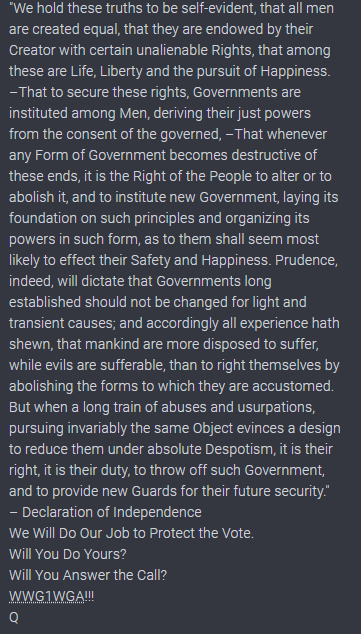 "We hold these truths to be self-evident, that all men are created equal, that they are endowed by their Creator with certain unalienable Rights, that among these are Life, Liberty and the pursuit of Happiness. –That to secure these rights, Governments are instituted among Men, deriving their just powers from the consent of the governed, –That whenever any Form of Government becomes destructive of these ends, it is the Right of the People to alter or to abolish it, and to institute new Government, laying its foundation on such principles and organizing its powers in such form, as to them shall seem most likely to effect their Safety and Happiness. Prudence, indeed, will dictate that Governments long established should not be changed for light and transient causes; and accordingly all experience hath shewn, that mankind are more disposed to suffer, while evils are sufferable, than to right themselves by abolishing the forms to which they are accustomed. But when a long train of abuses and usurpations, pursuing invariably the same Object evinces a design to reduce them under absolute Despotism, it is their right, it is their duty, to throw off such Government, and to provide new Guards for their future security."
– Declaration of Independence
We Will Do Our Job to Protect the Vote.
Will You Do Yours?
Will You Answer the Call?
WWG1WGA!!!
Q